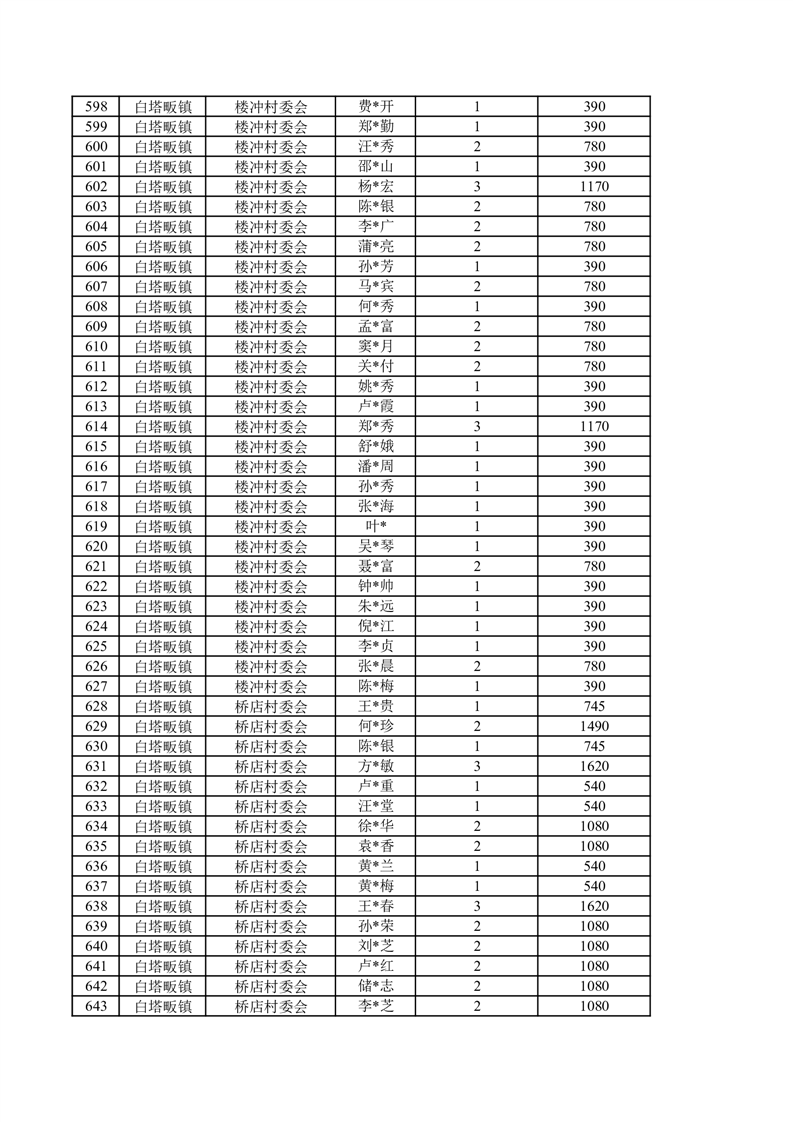 | 598 | 白塔畈镇 | 楼冲村委会 | 费*开 | 1 | 390 |
|---|---|---|---|---|---|
| 599 | 白塔畈镇 | 楼冲村委会 | 郑*勤 | 1 | 390 |
| 600 | 白塔畈镇 | 楼冲村委会 | 汪*秀 | 2 | 780 |
| 601 | 白塔畈镇 | 楼冲村委会 | 邵*山 | 1 | 390 |
| 602 | 白塔畈镇 | 楼冲村委会 | 杨*宏 | 3 | 1170 |
| 603 | 白塔畈镇 | 楼冲村委会 | 陈*银 | 2 | 780 |
| 604 | 白塔畈镇 | 楼冲村委会 | 李*广 | 2 | 780 |
| 605 | 白塔畈镇 | 楼冲村委会 | 蒲*亮 | 2 | 780 |
| 606 | 白塔畈镇 | 楼冲村委会 | 孙*芳 | 1 | 390 |
| 607 | 白塔畈镇 | 楼冲村委会 | 马*宾 | 2 | 780 |
| 608 | 白塔畈镇 | 楼冲村委会 | 何*秀 | 1 | 390 |
| 609 | 白塔畈镇 | 楼冲村委会 | 孟*富 | 2 | 780 |
| 610 | 白塔畈镇 | 楼冲村委会 | 窦*月 | 2 | 780 |
| 611 | 白塔畈镇 | 楼冲村委会 | 关*付 | 2 | 780 |
| 612 | 白塔畈镇 | 楼冲村委会 | 姚*秀 | 1 | 390 |
| 613 | 白塔畈镇 | 楼冲村委会 | 卢*霞 | 1 | 390 |
| 614 | 白塔畈镇 | 楼冲村委会 | 郑*秀 | 3 | 1170 |
| 615 | 白塔畈镇 | 楼冲村委会 | 舒*娥 | 1 | 390 |
| 616 | 白塔畈镇 | 楼冲村委会 | 潘*周 | 1 | 390 |
| 617 | 白塔畈镇 | 楼冲村委会 | 孙*秀 | 1 | 390 |
| 618 | 白塔畈镇 | 楼冲村委会 | 张*海 | 1 | 390 |
| 619 | 白塔畈镇 | 楼冲村委会 | 叶* | 1 | 390 |
| 620 | 白塔畈镇 | 楼冲村委会 | 吴*琴 | 1 | 390 |
| 621 | 白塔畈镇 | 楼冲村委会 | 聂*富 | 2 | 780 |
| 622 | 白塔畈镇 | 楼冲村委会 | 钟*帅 | 1 | 390 |
| 623 | 白塔畈镇 | 楼冲村委会 | 朱*远 | 1 | 390 |
| 624 | 白塔畈镇 | 楼冲村委会 | 倪*江 | 1 | 390 |
| 625 | 白塔畈镇 | 楼冲村委会 | 李*贞 | 1 | 390 |
| 626 | 白塔畈镇 | 楼冲村委会 | 张*晨 | 2 | 780 |
| 627 | 白塔畈镇 | 楼冲村委会 | 陈*梅 | 1 | 390 |
| 628 | 白塔畈镇 | 桥店村委会 | 王*贵 | 1 | 745 |
| 629 | 白塔畈镇 | 桥店村委会 | 何*珍 | 2 | 1490 |
| 630 | 白塔畈镇 | 桥店村委会 | 陈*银 | 1 | 745 |
| 631 | 白塔畈镇 | 桥店村委会 | 方*敏 | 3 | 1620 |
| 632 | 白塔畈镇 | 桥店村委会 | 卢*重 | 1 | 540 |
| 633 | 白塔畈镇 | 桥店村委会 | 汪*堂 | 1 | 540 |
| 634 | 白塔畈镇 | 桥店村委会 | 徐*华 | 2 | 1080 |
| 635 | 白塔畈镇 | 桥店村委会 | 袁*香 | 2 | 1080 |
| 636 | 白塔畈镇 | 桥店村委会 | 黄*兰 | 1 | 540 |
| 637 | 白塔畈镇 | 桥店村委会 | 黄*梅 | 1 | 540 |
| 638 | 白塔畈镇 | 桥店村委会 | 王*春 | 3 | 1620 |
| 639 | 白塔畈镇 | 桥店村委会 | 孙*荣 | 2 | 1080 |
| 640 | 白塔畈镇 | 桥店村委会 | 刘*芝 | 2 | 1080 |
| 641 | 白塔畈镇 | 桥店村委会 | 卢*红 | 2 | 1080 |
| 642 | 白塔畈镇 | 桥店村委会 | 储*志 | 2 | 1080 |
| 643 | 白塔畈镇 | 桥店村委会 | 李*芝 | 2 | 1080 |